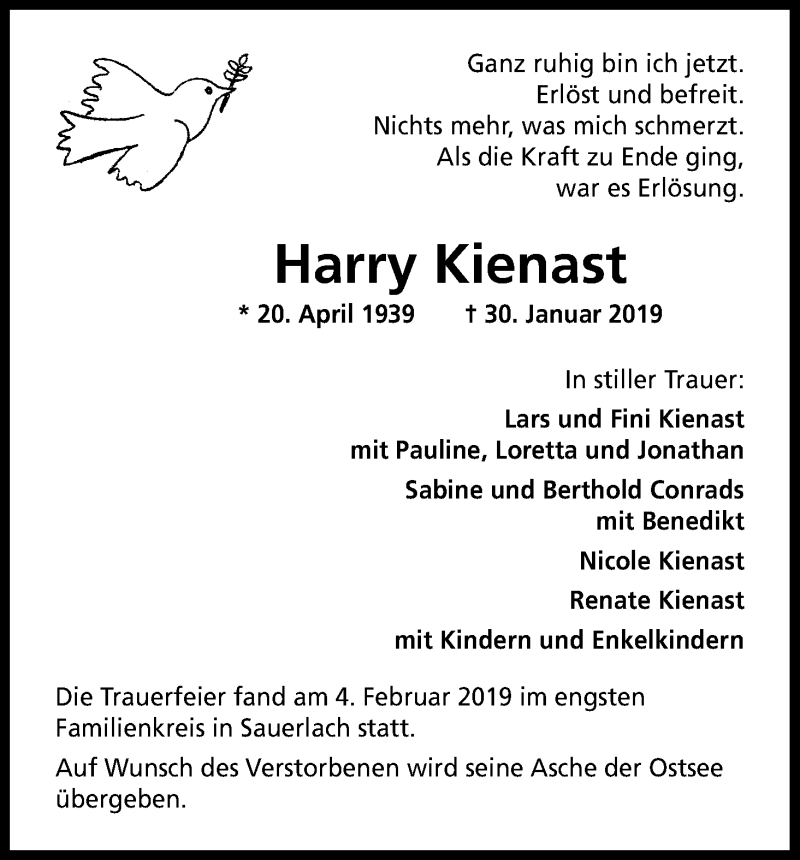 Ganz ruhig bin ich jetzt.
Erlöst und befreit.
Nichts mehr, was mich schmerzt.
Als die Kraft zu Ende ging,
war es Erlösung.

Harry Kienast

* 20. April 1939 † 30. Januar 2019

In stiller Trauer:

Lars und Fini Kienast
mit Pauline, Loretta und Jonathan

Sabine und Berthold Conrads
mit Benedikt

Nicole Kienast

Renate Kienast

mit Kindern und Enkelkindern

Die Trauerfeier fand am 4. Februar 2019 im engsten Familienkreis in Sauerlach statt.

Auf Wunsch des Verstorbenen wird seine Asche der Ostsee übergeben.